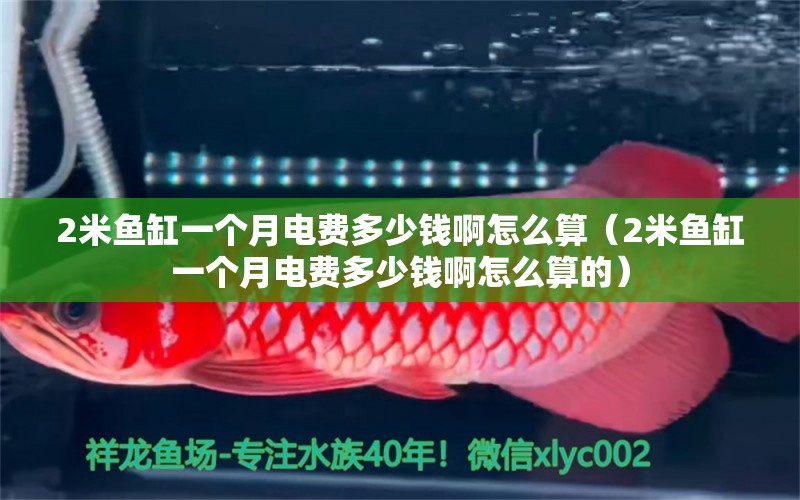 2米鱼缸一个月电费多少钱啊怎么算（2米鱼缸一个月电费多少钱啊怎么算的）

祥龙鱼场-专注水族40年！微信xlyc002